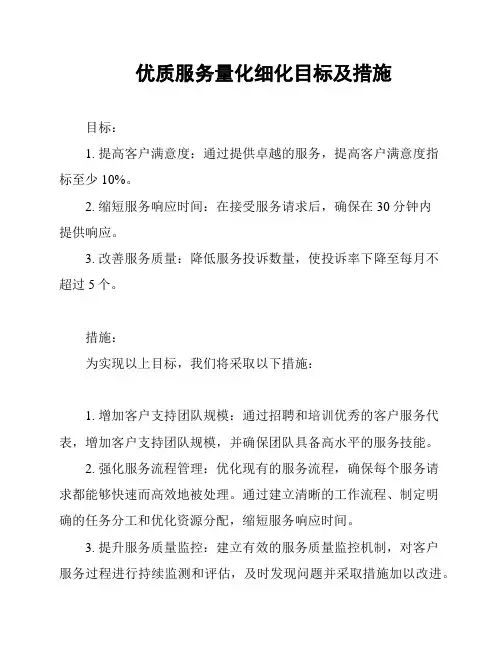 优质服务量化细化目标及措施

目标：

1. 提高客户满意度：通过提供卓越的服务，提高客户满意度指标至少 10%。

2. 缩短服务响应时间：在接受服务请求后，确保在 30 分钟内提供响应。

3. 改善服务质量：降低服务投诉数量，使投诉率下降至每月不超过 5 个。

措施：

为实现以上目标，我们将采取以下措施：

1. 增加客户支持团队规模：通过招聘和培训优秀的客户服务代表，增加客户支持团队规模，并确保团队具备高水平的服务技能。

2. 强化服务流程管理：优化现有的服务流程，确保每个服务请求都能够快速而高效地被处理。通过建立清晰的工作流程、制定明确的任务分工和优化资源分配，缩短服务响应时间。

3. 提升服务质量监控：建立有效的服务质量监控机制，对客户服务过程进行持续监测和评估，及时发现问题并采取措施加以改进。